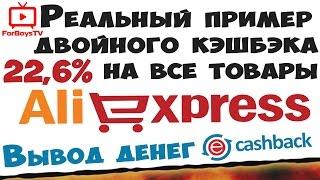 ForBoysTV

Реальный пример двойного кэшбэка 22,6% на все товары

AliExpress

Вывод денег e cashback